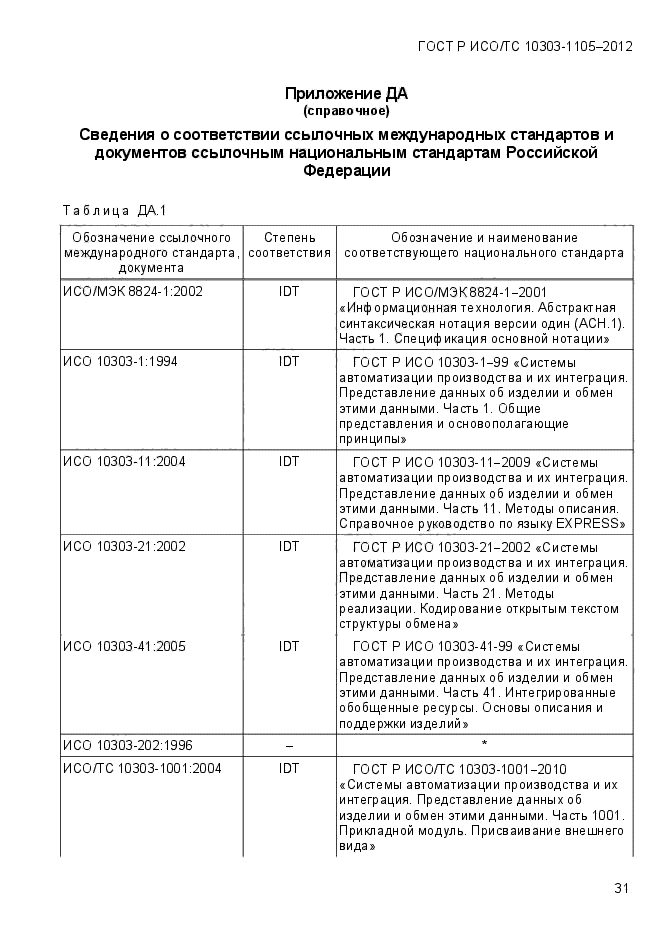 ГОСТ Р ИСО/ТС 10303-1105–2012

Приложение ДА
(справочное)

Сведения о соответствии ссылочных международных стандартов и документов ссылочным национальным стандартам Российской Федерации

Таблица ДА.1

| Обозначение ссылочного международного стандарта, документа | Степень соответствия | Обозначение и наименование соответствующего национального стандарта |
|---|---|---|
| ИСО/МЭК 8824-1:2002 | IDT | ГОСТ Р ИСО/МЭК 8824-1–2001 «Информационная технология. Абстрактная синтаксическая нотация версии один (АСН.1). Часть 1. Спецификация основной нотации» |
| ИСО 10303-1:1994 | IDT | ГОСТ Р ИСО 10303-1–99 «Системы автоматизации производства и их интеграция. Представление данных об изделии и обмен этими данными. Часть 1. Общие представления и основополагающие принципы» |
| ИСО 10303-11:2004 | IDT | ГОСТ Р ИСО 10303-11–2009 «Системы автоматизации производства и их интеграция. Представление данных об изделии и обмен этими данными. Часть 11. Методы описания. Справочное руководство по языку EXPRESS» |
| ИСО 10303-21:2002 | IDT | ГОСТ Р ИСО 10303-21–2002 «Системы автоматизации производства и их интеграция. Представление данных об изделии и обмен этими данными. Часть 21. Методы реализации. Кодирование открытым текстом структуры обмена» |
| ИСО 10303-41:2005 | IDT | ГОСТ Р ИСО 10303-41-99 «Системы автоматизации производства и их интеграция. Представление данных об изделии и обмен этими данными. Часть 41. Интегрированные обобщенные ресурсы. Основы описания и поддержки изделий» |
| ИСО 10303-202:1996 | – | * |
| ИСО/ТС 10303-1001:2004 | IDT | ГОСТ Р ИСО/ТС 10303-1001–2010 «Системы автоматизации производства и их интеграция. Представление данных об изделии и обмен этими данными. Часть 1001. Прикладной модуль. Присваивание внешнего вида» |

31